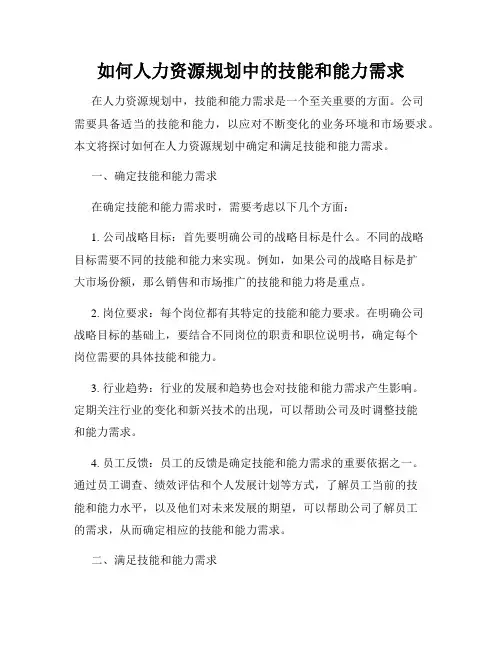 如何人力资源规划中的技能和能力需求

在人力资源规划中，技能和能力需求是一个至关重要的方面。公司需要具备适当的技能和能力，以应对不断变化的业务环境和市场要求。本文将探讨如何在人力资源规划中确定和满足技能和能力需求。

一、确定技能和能力需求

在确定技能和能力需求时，需要考虑以下几个方面：

1. 公司战略目标：首先要明确公司的战略目标是什么。不同的战略目标需要不同的技能和能力来实现。例如，如果公司的战略目标是扩大市场份额，那么销售和市场推广的技能和能力将是重点。

2. 岗位要求：每个岗位都有其特定的技能和能力要求。在明确公司战略目标的基础上，要结合不同岗位的职责和职位说明书，确定每个岗位需要的具体技能和能力。

3. 行业趋势：行业的发展和趋势也会对技能和能力需求产生影响。定期关注行业的变化和新兴技术的出现，可以帮助公司及时调整技能和能力需求。

4. 员工反馈：员工的反馈是确定技能和能力需求的重要依据之一。通过员工调查、绩效评估和个人发展计划等方式，了解员工当前的技能和能力水平，以及他们对未来发展的期望，可以帮助公司了解员工的需求，从而确定相应的技能和能力需求。

二、满足技能和能力需求